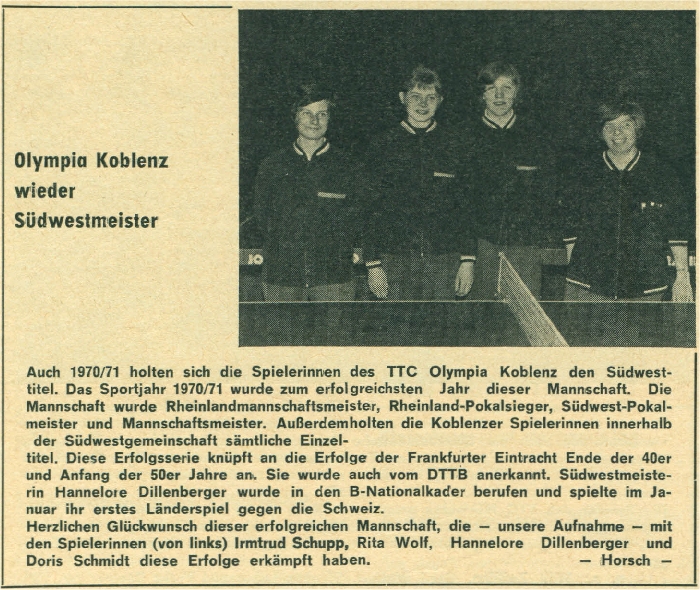 Olympia Koblenz wieder Südwestmeister

Auch 1970/71 holten sich die Spielerinnen des TTC Olympia Koblenz den Südwesttitel. Das Sportjahr 1970/71 wurde zum erfolgreichsten Jahr dieser Mannschaft. Die Mannschaft wurde Rheinlandmannschaftsmeister, Rheinland-Pokalsieger, Südwest-Pokalmeister und Mannschaftsmeister. Außerdemholten die Koblenzer Spielerinnen innerhalb der Südwestgemeinschaft sämtliche Einzeltitel. Diese Erfolgsserie knüpft an die Erfolge der Frankfurter Eintracht Ende der 40er und Anfang der 50er Jahre an. Sie wurde auch vom DTTB anerkannt. Südwestmeisterin Hannelore Dillenberger wurde in den B-Nationalkader berufen und spielte im Januar ihr erstes Länderspiel gegen die Schweiz.
Herzlichen Glückwunsch dieser erfolgreichen Mannschaft, die — unsere Aufnahme — mit den Spielerinnen (von links) Irmtrud Schupp, Rita Wolf, Hannelore Dillenberger und Doris Schmidt diese Erfolge erkämpft haben. — Horsch —